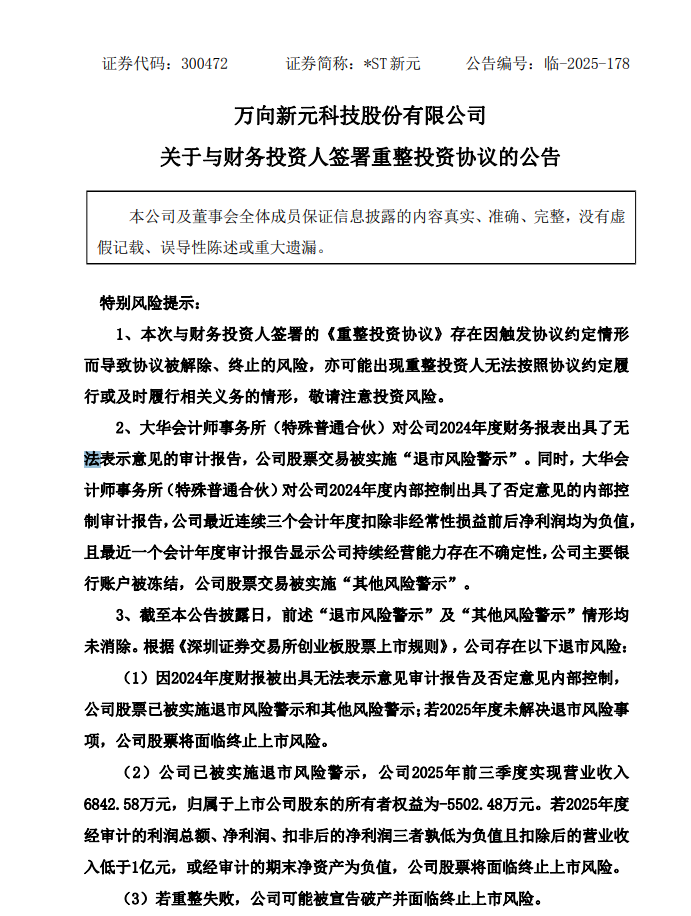 证券代码：300472　　证券简称：*ST新元　　公告编号：临-2025-178

万向新元科技股份有限公司
关于与财务投资人签署重整投资协议的公告

本公司及董事会全体成员保证信息披露的内容真实、准确、完整，没有虚假记载、误导性陈述或重大遗漏。

特别风险提示：

1、本次与财务投资人签署的《重整投资协议》存在因触发协议约定情形而导致协议被解除、终止的风险，亦可能出现重整投资人无法按照协议约定履行或及时履行相关义务的情形，敬请注意投资风险。

2、大华会计师事务所（特殊普通合伙）对公司2024年度财务报表出具了无法表示意见的审计报告，公司股票交易被实施“退市风险警示”。同时，大华会计师事务所（特殊普通合伙）对公司2024年度内部控制出具了否定意见的内部控制审计报告，公司最近连续三个会计年度扣除非经常性损益前后净利润均为负值，且最近一个会计年度审计报告显示公司持续经营能力存在不确定性，公司主要银行账户被冻结，公司股票交易被实施“其他风险警示”。

3、截至本公告披露日，前述“退市风险警示”及“其他风险警示”情形均未消除。根据《深圳证券交易所创业板股票上市规则》，公司存在以下退市风险：

（1）因2024年度财报被出具无法表示意见审计报告及否定意见内部控制，公司股票已被实施退市风险警示和其他风险警示；若2025年度未解决退市风险事项，公司股票将面临终止上市风险。

（2）公司已被实施退市风险警示，公司2025年前三季度实现营业收入6842.58万元，归属于上市公司股东的所有者权益为-5502.48万元。若2025年度经审计的利润总额、净利润、扣非后的净利润三者孰低为负值且扣除后的营业收入低于1亿元，或经审计的期末净资产为负值，公司股票将面临终止上市风险。

（3）若重整失败，公司可能被宣告破产并面临终止上市风险。